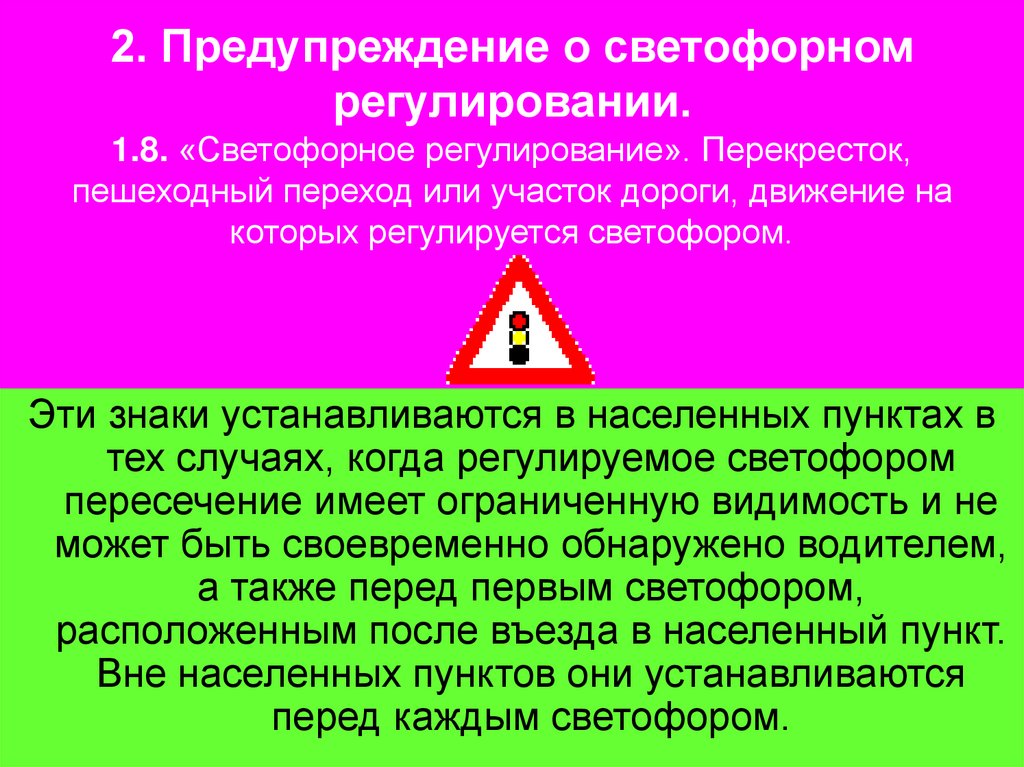 2. Предупреждение о светофорном регулировании.

1.8. «Светофорное регулирование». Перекресток, пешеходный переход или участок дороги, движение на которых регулируется светофором.

Эти знаки устанавливаются в населенных пунктах в тех случаях, когда регулируемое светофором пересечение имеет ограниченную видимость и не может быть своевременно обнаружено водителем, а также перед первым светофором, расположенным после въезда в населенный пункт. Вне населенных пунктов они устанавливаются перед каждым светофором.